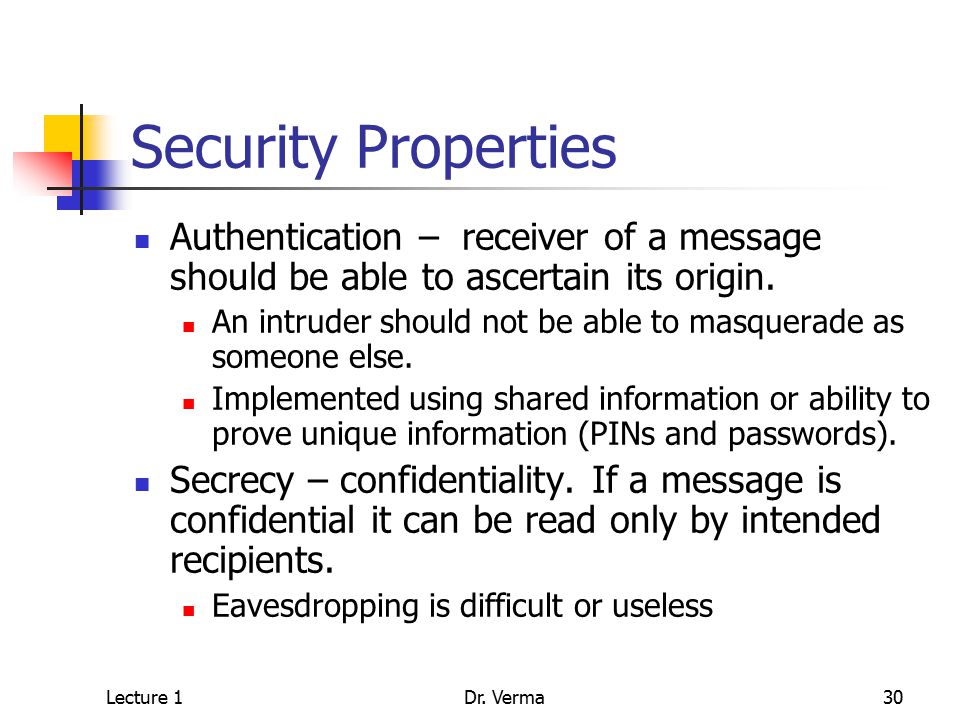 Security Properties

- Authentication – receiver of a message should be able to ascertain its origin.
  - An intruder should not be able to masquerade as someone else.
  - Implemented using shared information or ability to prove unique information (PINs and passwords).
- Secrecy – confidentiality. If a message is confidential it can be read only by intended recipients.
  - Eavesdropping is difficult or useless

Lecture 1

Dr. Verma

30